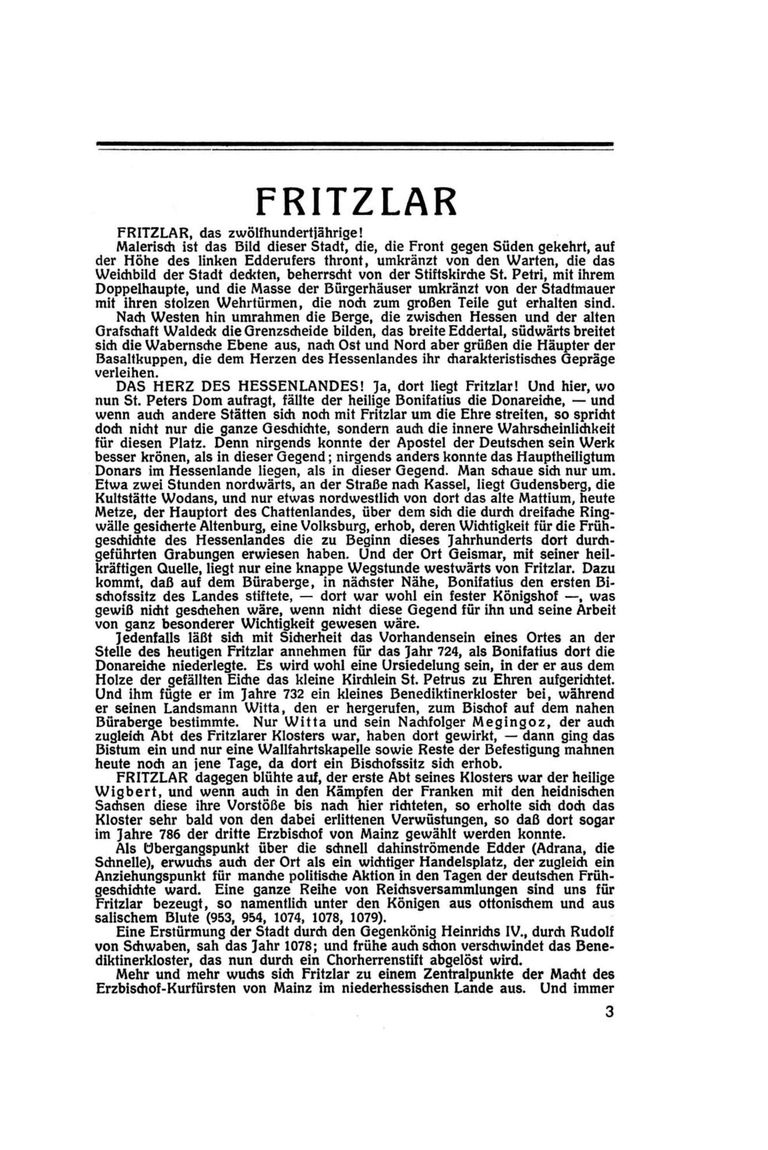 FRITZLAR

FRITZLAR, das zwölfhundertjährige!

Malerisch ist das Bild dieser Stadt, die, die Front gegen Süden gekehrt, auf der Höhe des linken Edderufers thront, umkränzt von den Warten, die das Weichbild der Stadt deckten, beherrscht von der Stiftskirche St. Petri, mit ihrem Doppelhaupte, und die Masse der Bürgerhäuser umkränzt von der Stadtmauer mit ihren stolzen Wehrtürmen, die noch zum großen Teile gut erhalten sind.

Nach Westen hin umrahmen die Berge, die zwischen Hessen und der alten Grafschaft Waldeck die Grenzscheide bilden, das breite Eddertal, südwärts breitet sich die Wabernsche Ebene aus, nach Ost und Nord aber grüßen die Häupter der Basaltkuppen, die dem Herzen des Hessenlandes ihr charakteristisches Gepräge verleihen.

DAS HERZ DES HESSENLANDES! Ja, dort liegt Fritzlar! Und hier, wo nun St. Peters Dom aufragt, fällte der heilige Bonifatius die Donareiche, — und wenn auch andere Stätten sich noch mit Fritzlar um die Ehre streiten, so spricht doch nicht nur die ganze Geschichte, sondern auch die innere Wahrscheinlichkeit für diesen Platz. Denn nirgends konnte der Apostel der Deutschen sein Werk besser krönen, als in dieser Gegend; nirgends anders konnte das Hauptheiligtum Donars im Hessenlande liegen, als in dieser Gegend. Man schaue sich nur um. Etwa zwei Stunden nordwärts, an der Straße nach Kassel, liegt Gudensberg, die Kultstätte Wodans, und nur etwas nordwestlich von dort das alte Mattium, heute Metze, der Hauptort des Chattenlandes, über dem sich die durch dreifache Ringwälle gesicherte Altenburg, eine Volksburg, erhob, deren Wichtigkeit für die Frühgeschichte des Hessenlandes die zu Beginn dieses Jahrhunderts dort durchgeführten Grabungen erwiesen haben. Und der Ort Geismar, mit seiner heilkräftigen Quelle, liegt nur eine knappe Wegstunde westwärts von Fritzlar. Dazu kommt, daß auf dem Büraberge, in nächster Nähe, Bonifatius den ersten Bischofssitz des Landes stiftete, — dort war wohl ein fester Königshof —, was gewiß nicht geschehen wäre, wenn nicht diese Gegend für ihn und seine Arbeit von ganz besonderer Wichtigkeit gewesen wäre.

Jedenfalls läßt sich mit Sicherheit das Vorhandensein eines Ortes an der Stelle des heutigen Fritzlar annehmen für das Jahr 724, als Bonifatius dort die Donareiche niederlegte. Es wird wohl eine Ursiedelung sein, in der er aus dem Holze der gefällten Eiche das kleine Kirchlein St. Petrus zu Ehren aufgerichtet. Und ihm fügte er im Jahre 732 ein kleines Benediktinerkloster bei, während er seinen Landsmann Witta, den er hergerufen, zum Bischof auf dem nahen Büraberge bestimmte. Nur Witta und sein Nachfolger Megingoz, der auch zugleich Abt des Fritzlarer Klosters war, haben dort gewirkt, — dann ging das Bistum ein und nur eine Wallfahrtskapelle sowie Reste der Befestigung mahnen heute noch an jene Tage, da dort ein Bischofssitz sich erhob.

FRITZLAR dagegen blühte auf, der erste Abt seines Klosters war der heilige Wigbert, und wenn auch in den Kämpfen der Franken mit den heidnischen Sachsen diese ihre Vorstöße bis nach hier richteten, so erholte sich doch das Kloster sehr bald von den dabei erlittenen Verwüstungen, so daß dort sogar im Jahre 786 der dritte Erzbischof von Mainz gewählt werden konnte.

Als Übergangspunkt über die schnell dahinströmende Edder (Adrana, die Schnelle), erwuchs auch der Ort als ein wichtiger Handelsplatz, der zugleich ein Anziehungspunkt für manche politische Aktion in den Tagen der deutschen Frühgeschichte ward. Eine ganze Reihe von Reichsversammlungen sind uns für Fritzlar bezeugt, so namentlich unter den Königen aus ottonischem und aus salischem Blute (953, 954, 1074, 1078, 1079).

Eine Erstürmung der Stadt durch den Gegenkönig Heinrichs IV., durch Rudolf von Schwaben, sah das Jahr 1078; und frühe auch schon verschwindet das Benediktinerkloster, das nun durch ein Chorherrenstift abgelöst wird.

Mehr und mehr wuchs sich Fritzlar zu einem Zentralpunkte der Macht des Erzbischof-Kurfürsten von Mainz im niederhessischen Lande aus. Und immer

3